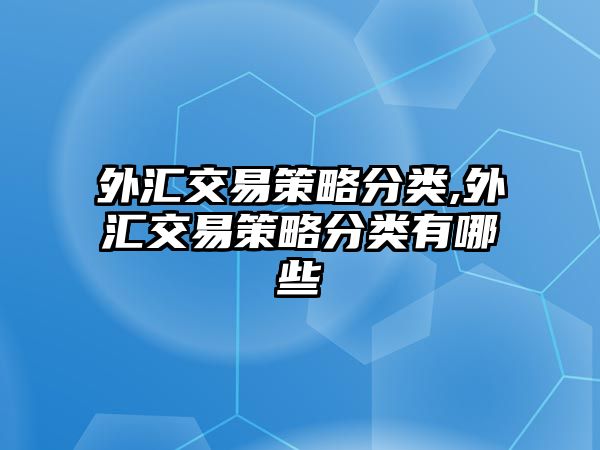 外汇交易策略分类,外汇交易策略分类有哪些